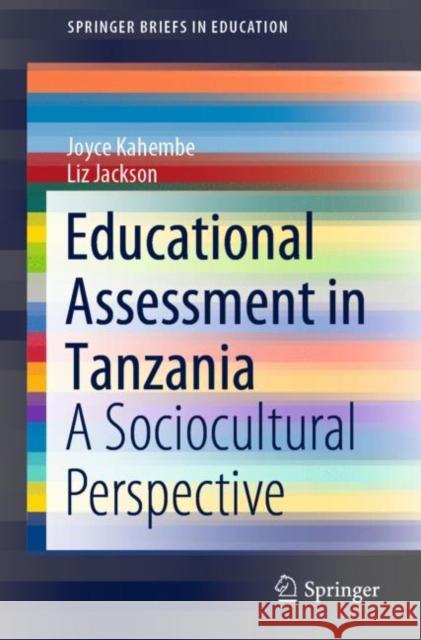 SPRINGER BRIEFS IN EDUCATION

Joyce Kahembe
Liz Jackson

Educational Assessment in Tanzania

A Sociocultural Perspective

Springer